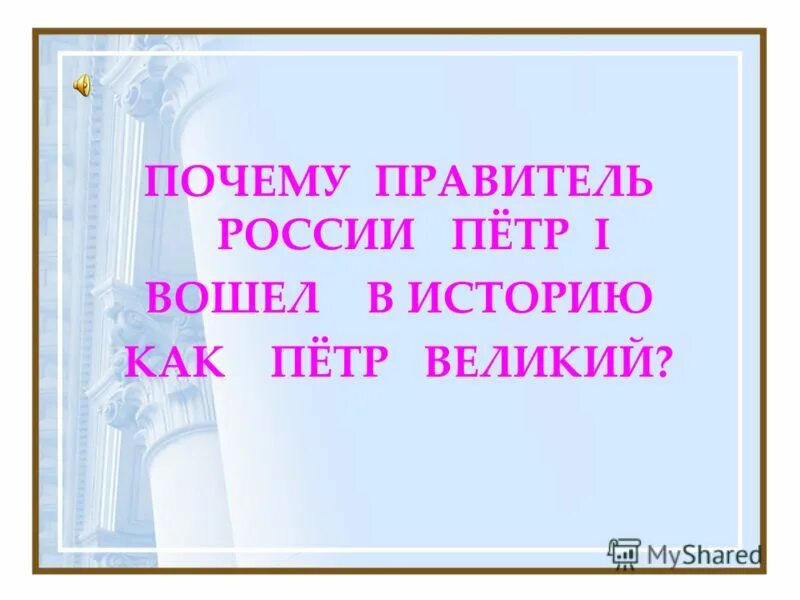 ПОЧЕМУ ПРАВИТЕЛЬ РОССИИ ПЁТР I ВОШЕЛ В ИСТОРИЮ КАК ПЁТР ВЕЛИКИЙ?

MyShared